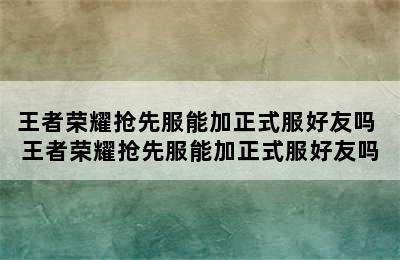 王者荣耀抢先服能加正式服好友吗
王者荣耀抢先服能加正式服好友吗